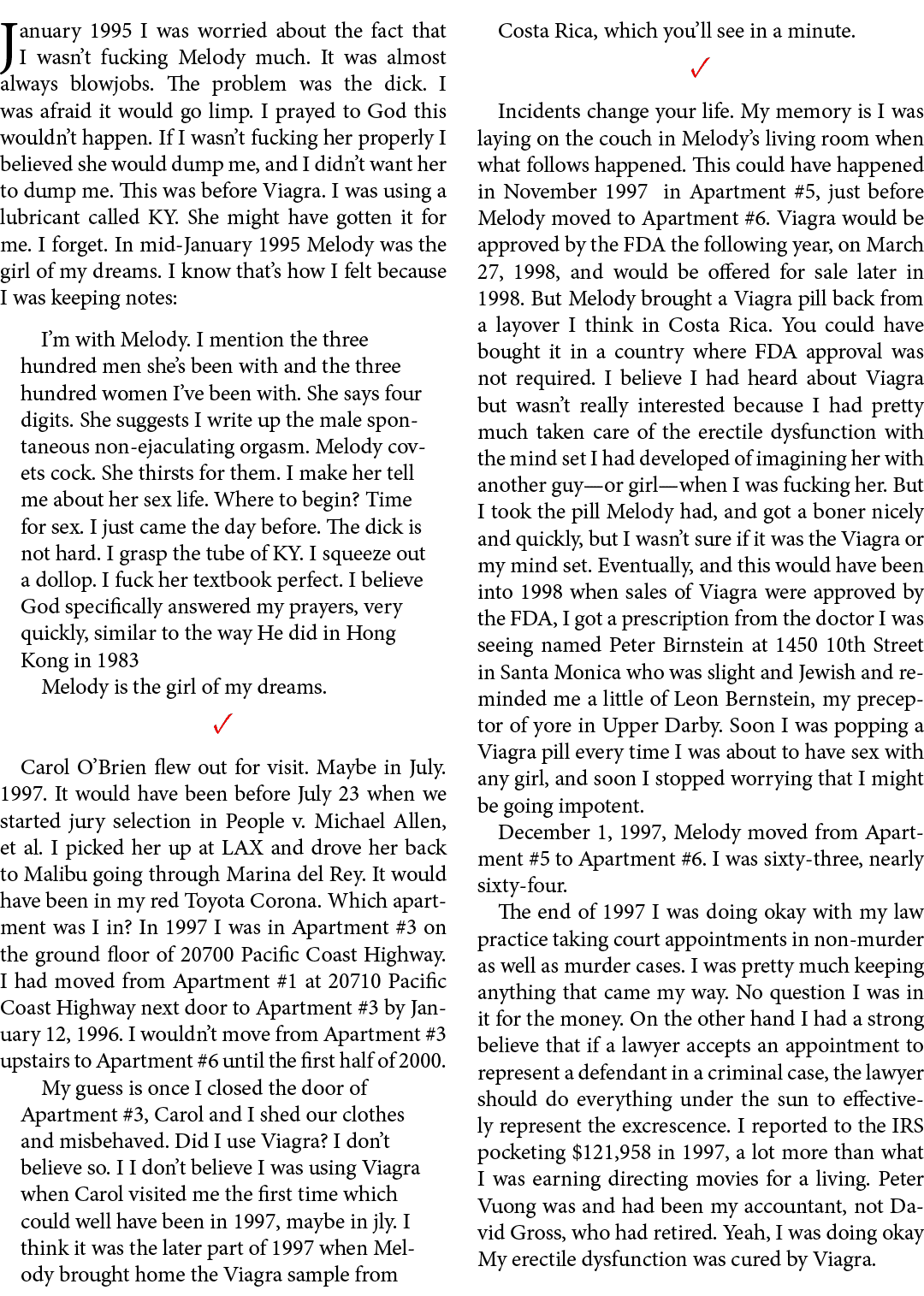 January 1995 I was worried about the fact that I wasn't fucking Melody much. It was almost always blowjobs. The problem was the dick. I was afraid it would go limp. I prayed to God this wouldn't happen. If I wasn't fucking her properly I believed she would dump me, and I didn't want her to dump me. This was before Viagra. I was using a lubricant called KY. She might have gotten it for me. I forget. In mid-January 1995 Melody was the girl of my dreams. I know that's how I felt because I was keeping notes:

I'm with Melody. I mention the three hundred men she's been with and the three hundred women I've been with. She says four digits. She suggests I write up the male spontaneous non-ejaculating orgasm. Melody covets cock. She thirsts for them. I make her tell me about her sex life. Where to begin? Time for sex. I just came the day before. The dick is not hard. I grasp the tube of KY. I squeeze out a dollop. I fuck her textbook perfect. I believe God specifically answered my prayers, very quickly, similar to the way He did in Hong Kong in 1983

Melody is the girl of my dreams.

✓

Carol O'Brien flew out for visit. Maybe in July. 1997. It would have been before July 23 when we started jury selection in People v. Michael Allen, et al. I picked her up at LAX and drove her back to Malibu going through Marina del Rey. It would have been in my red Toyota Corona. Which apartment was I in? In 1997 I was in Apartment #3 on the ground floor of 20700 Pacific Coast Highway. I had moved from Apartment #1 at 20710 Pacific Coast Highway next door to Apartment #3 by January 12, 1996. I wouldn't move from Apartment #3 upstairs to Apartment #6 until the first half of 2000.

My guess is once I closed the door of Apartment #3, Carol and I shed our clothes and misbehaved. Did I use Viagra? I don't believe so. I I don't believe I was using Viagra when Carol visited me the first time which could well have been in 1997, maybe in jly. I think it was the later part of 1997 when Melody brought home the Viagra sample from Costa Rica, which you'll see in a minute.

✓

Incidents change your life. My memory is I was laying on the couch in Melody's living room when what follows happened. This could have happened in November 1997 in Apartment #5, just before Melody moved to Apartment #6. Viagra would be approved by the FDA the following year, on March 27, 1998, and would be offered for sale later in 1998. But Melody brought a Viagra pill back from a layover I think in Costa Rica. You could have bought it in a country where FDA approval was not required. I believe I had heard about Viagra but wasn't really interested because I had pretty much taken care of the erectile dysfunction with the mind set I had developed of imagining her with another guy—or girl—when I was fucking her. But I took the pill Melody had, and got a boner nicely and quickly, but I wasn't sure if it was the Viagra or my mind set. Eventually, and this would have been into 1998 when sales of Viagra were approved by the FDA, I got a prescription from the doctor I was seeing named Peter Birnstein at 1450 10th Street in Santa Monica who was slight and Jewish and reminded me a little of Leon Bernstein, my preceptor of yore in Upper Darby. Soon I was popping a Viagra pill every time I was about to have sex with any girl, and soon I stopped worrying that I might be going impotent.

December 1, 1997, Melody moved from Apartment #5 to Apartment #6. I was sixty-three, nearly sixty-four.

The end of 1997 I was doing okay with my law practice taking court appointments in non-murder as well as murder cases. I was pretty much keeping anything that came my way. No question I was in it for the money. On the other hand I had a strong believe that if a lawyer accepts an appointment to represent a defendant in a criminal case, the lawyer should do everything under the sun to effectively represent the excrescence. I reported to the IRS pocketing $121,958 in 1997, a lot more than what I was earning directing movies for a living. Peter Vuong was and had been my accountant, not David Gross, who had retired. Yeah, I was doing okay My erectile dysfunction was cured by Viagra.